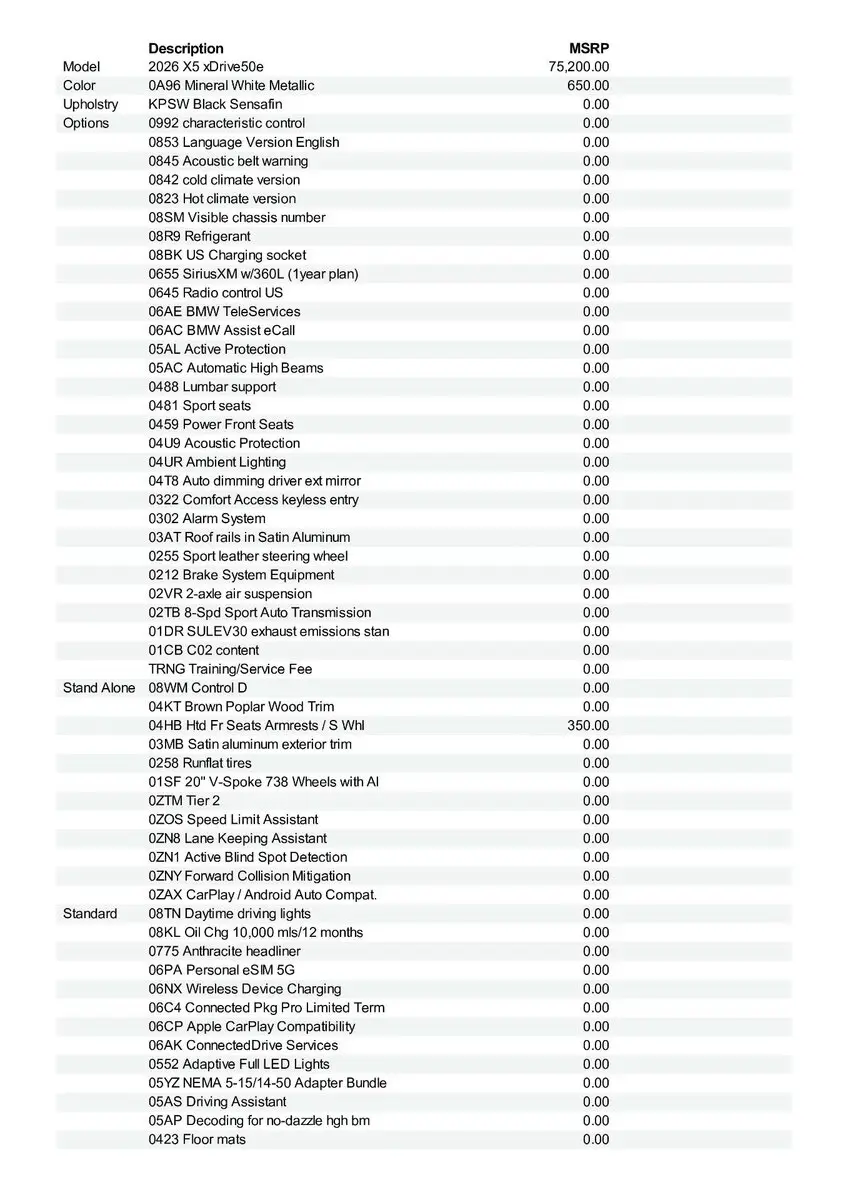 | | Description | MSRP |
|---|---|---|
| Model | 2026 X5 xDrive50e | 75,200.00 |
| Color | 0A96 Mineral White Metallic | 650.00 |
| Upholstry | KPSW Black Sensafin | 0.00 |
| Options | 0992 characteristic control | 0.00 |
| | 0853 Language Version English | 0.00 |
| | 0845 Acoustic belt warning | 0.00 |
| | 0842 cold climate version | 0.00 |
| | 0823 Hot climate version | 0.00 |
| | 08SM Visible chassis number | 0.00 |
| | 08R9 Refrigerant | 0.00 |
| | 08BK US Charging socket | 0.00 |
| | 0655 SiriusXM w/360L (1year plan) | 0.00 |
| | 0645 Radio control US | 0.00 |
| | 06AE BMW TeleServices | 0.00 |
| | 06AC BMW Assist eCall | 0.00 |
| | 05AL Active Protection | 0.00 |
| | 05AC Automatic High Beams | 0.00 |
| | 0488 Lumbar support | 0.00 |
| | 0481 Sport seats | 0.00 |
| | 0459 Power Front Seats | 0.00 |
| | 04U9 Acoustic Protection | 0.00 |
| | 04UR Ambient Lighting | 0.00 |
| | 04T8 Auto dimming driver ext mirror | 0.00 |
| | 0322 Comfort Access keyless entry | 0.00 |
| | 0302 Alarm System | 0.00 |
| | 03AT Roof rails in Satin Aluminum | 0.00 |
| | 0255 Sport leather steering wheel | 0.00 |
| | 0212 Brake System Equipment | 0.00 |
| | 02VR 2-axle air suspension | 0.00 |
| | 02TB 8-Spd Sport Auto Transmission | 0.00 |
| | 01DR SULEV30 exhaust emissions stan | 0.00 |
| | 01CB C02 content | 0.00 |
| | TRNG Training/Service Fee | 0.00 |
| Stand Alone | 08WM Control D | 0.00 |
| | 04KT Brown Poplar Wood Trim | 0.00 |
| | 04HB Htd Fr Seats Armrests / S Whl | 350.00 |
| | 03MB Satin aluminum exterior trim | 0.00 |
| | 0258 Runflat tires | 0.00 |
| | 01SF 20" V-Spoke 738 Wheels with Al | 0.00 |
| | 0ZTM Tier 2 | 0.00 |
| | 0ZOS Speed Limit Assistant | 0.00 |
| | 0ZN8 Lane Keeping Assistant | 0.00 |
| | 0ZN1 Active Blind Spot Detection | 0.00 |
| | 0ZNY Forward Collision Mitigation | 0.00 |
| | 0ZAX CarPlay / Android Auto Compat. | 0.00 |
| Standard | 08TN Daytime driving lights | 0.00 |
| | 08KL Oil Chg 10,000 mls/12 months | 0.00 |
| | 0775 Anthracite headliner | 0.00 |
| | 06PA Personal eSIM 5G | 0.00 |
| | 06NX Wireless Device Charging | 0.00 |
| | 06C4 Connected Pkg Pro Limited Term | 0.00 |
| | 06CP Apple CarPlay Compatibility | 0.00 |
| | 06AK ConnectedDrive Services | 0.00 |
| | 0552 Adaptive Full LED Lights | 0.00 |
| | 05YZ NEMA 5-15/14-50 Adapter Bundle | 0.00 |
| | 05AS Driving Assistant | 0.00 |
| | 05AP Decoding for no-dazzle hgh bm | 0.00 |
| | 0423 Floor mats | 0.00 |